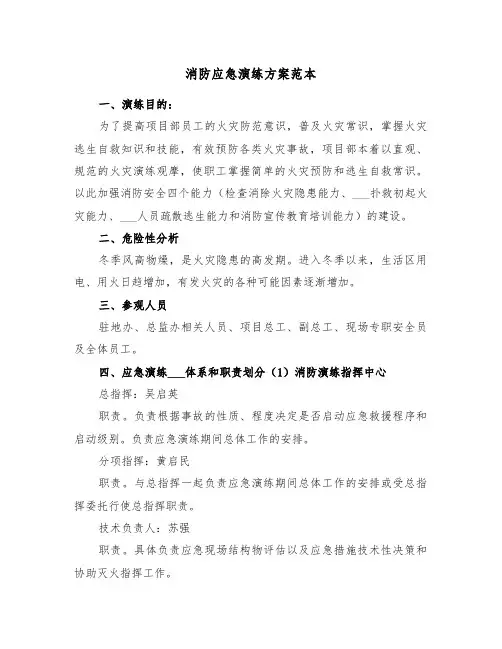 消防应急演练方案范本

一、演练目的：

为了提高项目部员工的火灾防范意识，普及火灾常识，掌握火灾逃生自救知识和技能，有效预防各类火灾事故，项目部本着以直观、规范的火灾演练观摩，使职工掌握简单的火灾预防和逃生自救常识。以此加强消防安全四个能力（检查消除火灾隐患能力、___扑救初起火灾能力、___人员疏散逃生能力和消防宣传教育培训能力）的建设。

二、危险性分析

冬季风高物燥，是火灾隐患的高发期。进入冬季以来，生活区用电、用火日趋增加，有发火灾的各种可能因素逐渐增加。

三、参观人员

驻地办、总监办相关人员、项目总工、副总工、现场专职安全员及全体员工。

四、应急演练___体系和职责划分（1）消防演练指挥中心

总指挥：吴启英

职责。负责根据事故的性质、程度决定是否启动应急救援程序和启动级别。负责应急演练期间总体工作的安排。

分项指挥：黄启民

职责。与总指挥一起负责应急演练期间总体工作的安排或受总指挥委托行使总指挥职责。

技术负责人：苏强

职责。具体负责应急现场结构物评估以及应急措施技术性决策和协助灭火指挥工作。